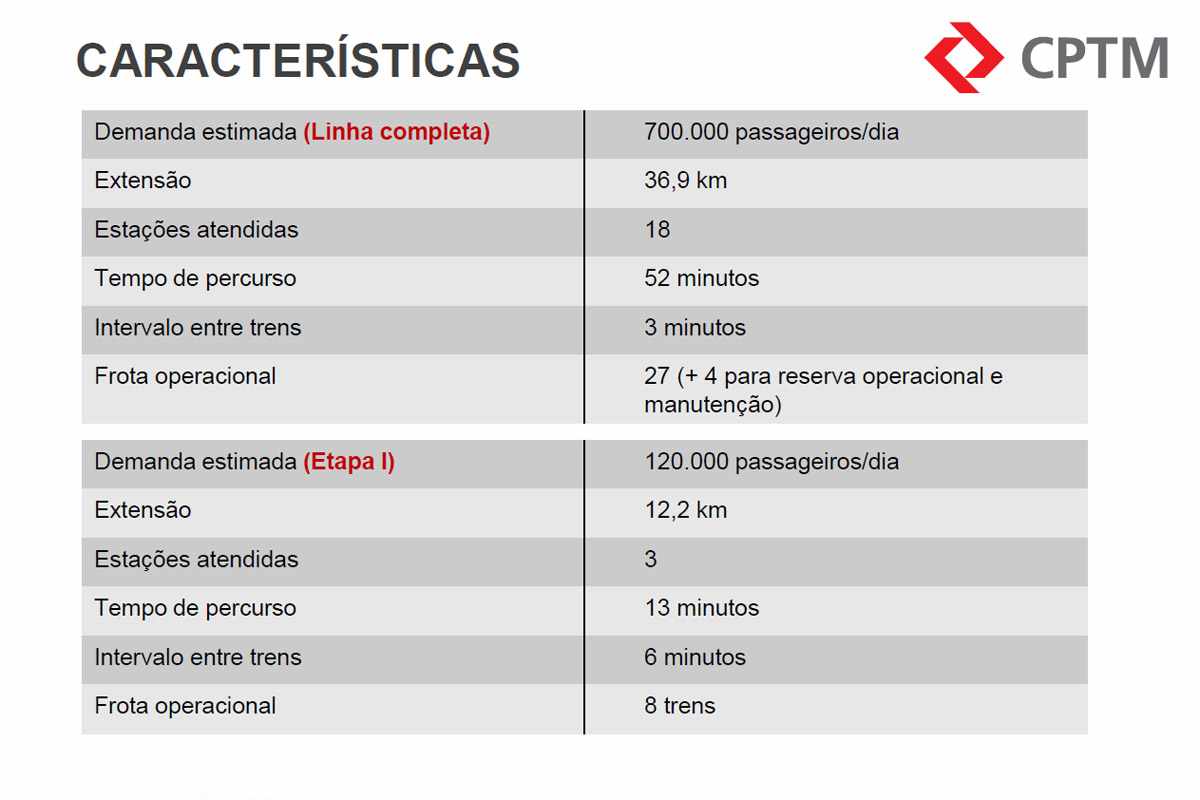 CARACTERÍSTICAS

CPTM

| Demanda estimada (Linha completa) | 700.000 passageiros/dia |
|---|---|
| Extensão | 36,9 km |
| Estações atendidas | 18 |
| Tempo de percurso | 52 minutos |
| Intervalo entre trens | 3 minutos |
| Frota operacional | 27 (+ 4 para reserva operacional e manutenção) |

| Demanda estimada (Etapa I) | 120.000 passageiros/dia |
|---|---|
| Extensão | 12,2 km |
| Estações atendidas | 3 |
| Tempo de percurso | 13 minutos |
| Intervalo entre trens | 6 minutos |
| Frota operacional | 8 trens |